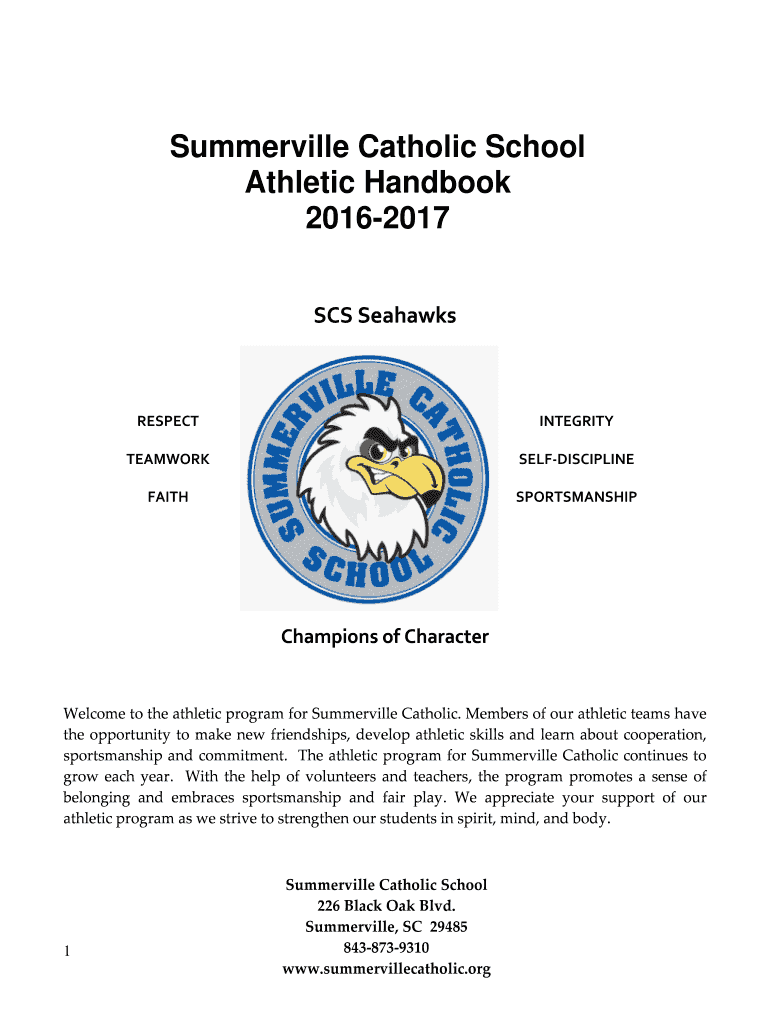 Summerville Catholic School
Athletic Handbook
2016-2017

SCS Seahawks

RESPECT

TEAMWORK

FAITH

SUMMERVILLE CATHOLIC SCHOOL

INTEGRITY

SELF-DISCIPLINE

SPORTSMANSHIP

Champions of Character

Welcome to the athletic program for Summerville Catholic. Members of our athletic teams have the opportunity to make new friendships, develop athletic skills and learn about cooperation, sportsmanship and commitment. The athletic program for Summerville Catholic continues to grow each year. With the help of volunteers and teachers, the program promotes a sense of belonging and embraces sportsmanship and fair play. We appreciate your support of our athletic program as we strive to strengthen our students in spirit, mind, and body.

Summerville Catholic School
226 Black Oak Blvd.
Summerville, SC 29485
843-873-9310
www.summervillecatholic.org

1